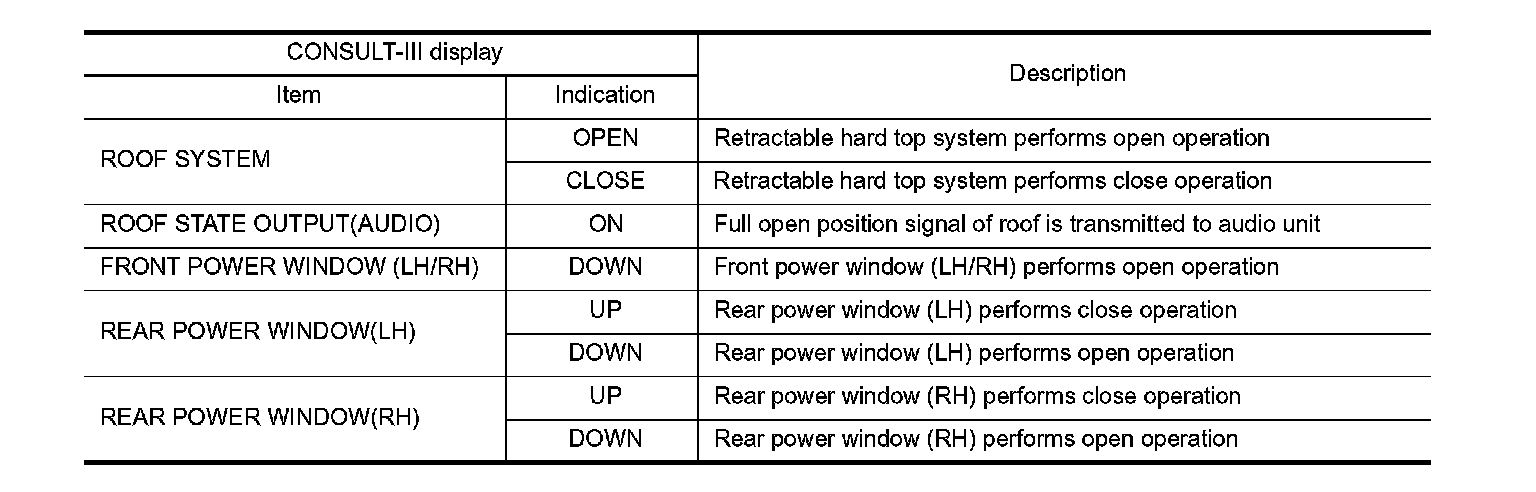 | CONSULT-III display | | Description |
|---|---|---|
| Item | Indication | |
| ROOF SYSTEM | OPEN | Retractable hard top system performs open operation |
| | CLOSE | Retractable hard top system performs close operation |
| ROOF STATE OUTPUT(AUDIO) | ON | Full open position signal of roof is transmitted to audio unit |
| FRONT POWER WINDOW (LH/RH) | DOWN | Front power window (LH/RH) performs open operation |
| REAR POWER WINDOW(LH) | UP | Rear power window (LH) performs close operation |
| | DOWN | Rear power window (LH) performs open operation |
| REAR POWER WINDOW(RH) | UP | Rear power window (RH) performs close operation |
| | DOWN | Rear power window (RH) performs open operation |